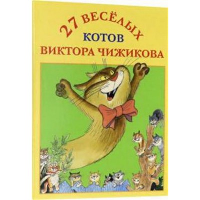 27 ВЕСЁЛЫХ
КОТОВ
ВИКТОРА ЧИЖИКОВА